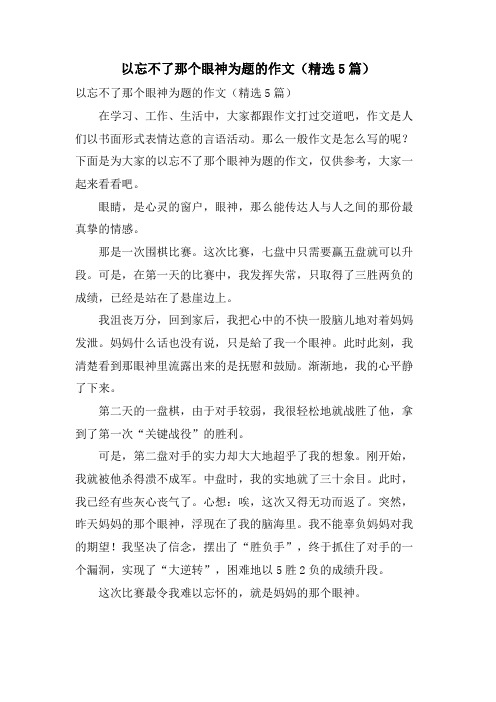 以忘不了那个眼神为题的作文（精选5篇）

以忘不了那个眼神为题的作文（精选5篇）

在学习、工作、生活中，大家都跟作文打过交道吧，作文是人们以书面形式表情达意的言语活动。那么一般作文是怎么写的呢？下面是为大家的以忘不了那个眼神为题的作文，仅供参考，大家一起来看看吧。

眼睛，是心灵的窗户，眼神，那么能传达人与人之间的那份最真挚的情感。

那是一次围棋比赛。这次比赛，七盘中只需要赢五盘就可以升段。可是，在第一天的比赛中，我发挥失常，只取得了三胜两负的成绩，已经是站在了悬崖边上。

我沮丧万分，回到家后，我把心中的不快一股脑儿地对着妈妈发泄。妈妈什么话也没有说，只是给了我一个眼神。此时此刻，我清楚看到那眼神里流露出来的是抚慰和鼓励。渐渐地，我的心平静了下来。

第二天的一盘棋，由于对手较弱，我很轻松地就战胜了他，拿到了第一次“关键战役”的胜利。

可是，第二盘对手的实力却大大地超乎了我的想象。刚开始，我就被他杀得溃不成军。中盘时，我的实地就了三十余目。此时，我已经有些灰心丧气了。心想：唉，这次又得无功而返了。突然，昨天妈妈的那个眼神，浮现在了我的脑海里。我不能辜负妈妈对我的期望！我坚决了信念，摆出了“胜负手”，终于抓住了对手的一个漏洞，实现了“大逆转”，困难地以5胜2负的成绩升段。

这次比赛最令我难以忘怀的，就是妈妈的那个眼神。